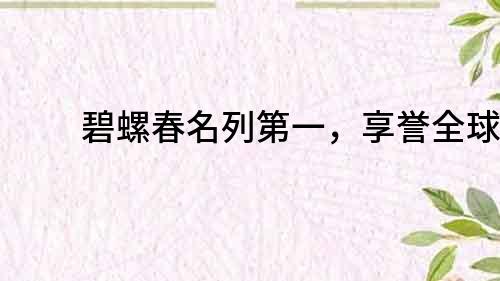 碧螺春名列第一，享誉全球